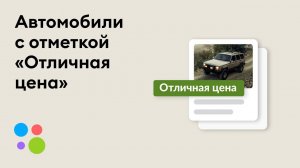 Автомобили с отметкой «Отличная цена»

Отличная цена